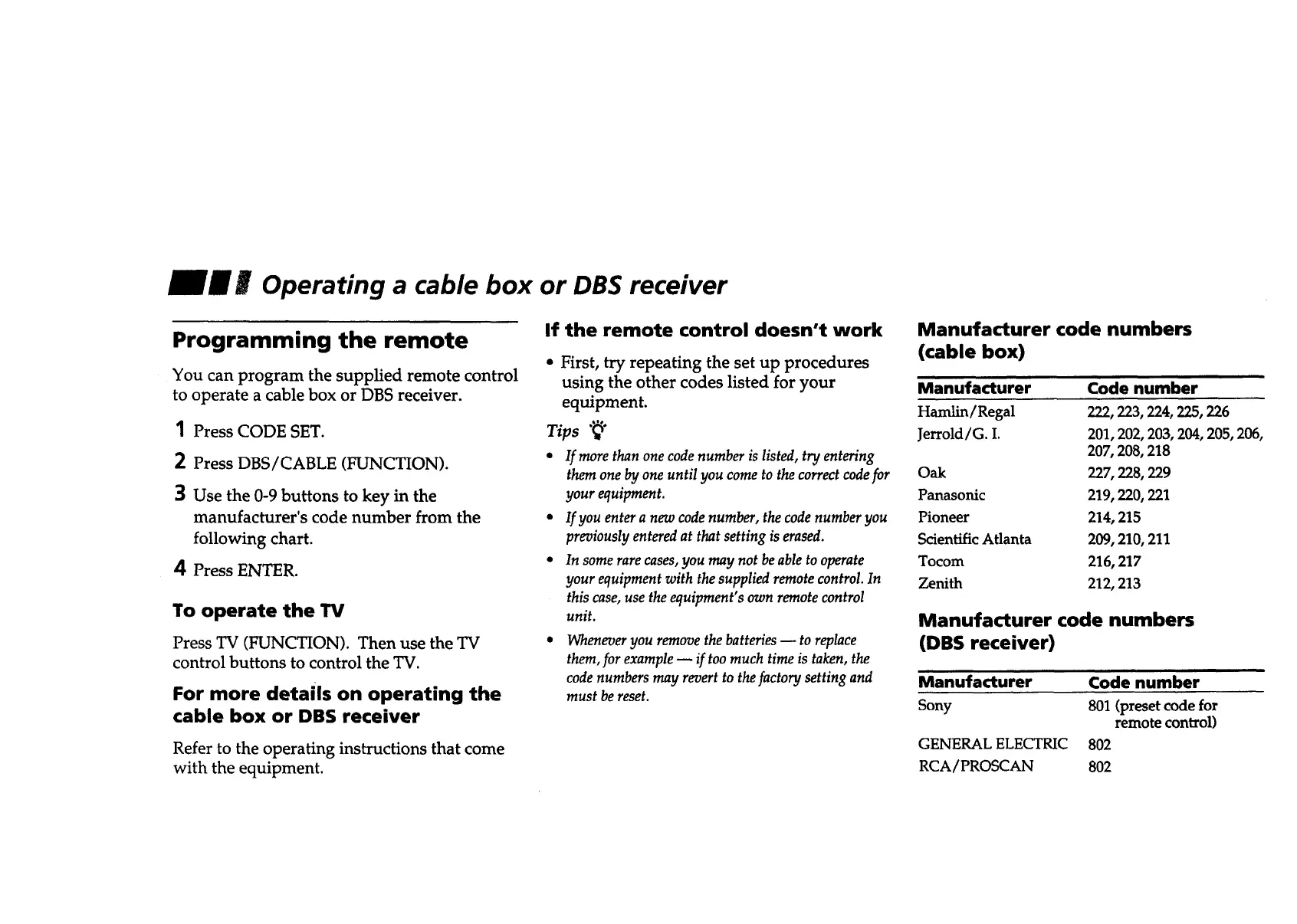 Operating a cable box or DBS receiver

Programming the remote

You can program the supplied remote control to operate a cable box or DBS receiver.

1 Press CODE SET.

2 Press DBS/CABLE (FUNCTION).

3 Use the 0-9 buttons to key in the manufacturer's code number from the following chart.

4 Press ENTER.

To operate the TV

Press TV (FUNCTION). Then use the TV control buttons to control the TV.

For more details on operating the cable box or DBS receiver

Refer to the operating instructions that come with the equipment.

If the remote control doesn't work

• First, try repeating the set up procedures using the other codes listed for your equipment.

Tips

• If more than one code number is listed, try entering them one by one until you come to the correct code for your equipment.

• If you enter a new code number, the code number you previously entered at that setting is erased.

• In some rare cases, you may not be able to operate your equipment with the supplied remote control. In this case, use the equipment's own remote control unit.

• Whenever you remove the batteries — to replace them, for example — if too much time is taken, the code numbers may revert to the factory setting and must be reset.

Manufacturer code numbers (cable box)

| Manufacturer | Code number |
|---|---|
| Hamlin/Regal | 222, 223, 224, 225, 226 |
| Jerrold/G. I. | 201, 202, 203, 204, 205, 206, 207, 208, 218 |
| Oak | 227, 228, 229 |
| Panasonic | 219, 220, 221 |
| Pioneer | 214, 215 |
| Scientific Atlanta | 209, 210, 211 |
| Tocom | 216, 217 |
| Zenith | 212, 213 |

Manufacturer code numbers (DBS receiver)

| Manufacturer | Code number |
|---|---|
| Sony | 801 (preset code for remote control) |
| GENERAL ELECTRIC | 802 |
| RCA/PROSCAN | 802 |